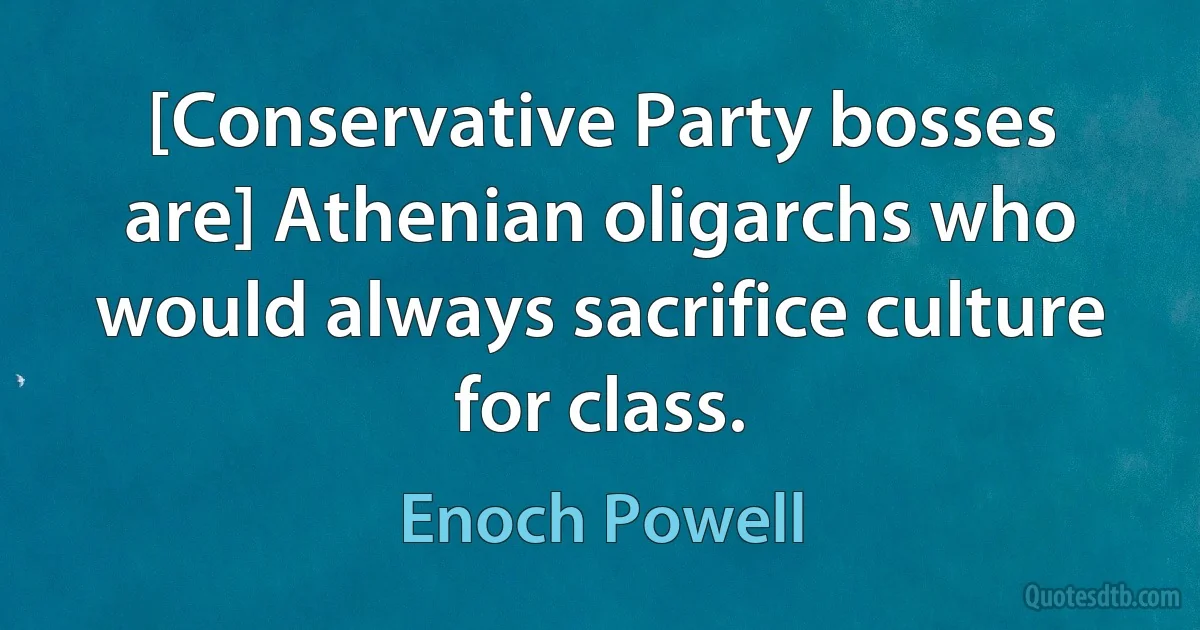 [Conservative Party bosses are] Athenian oligarchs who would always sacrifice culture for class.

Enoch Powell

Quotesdtb.com